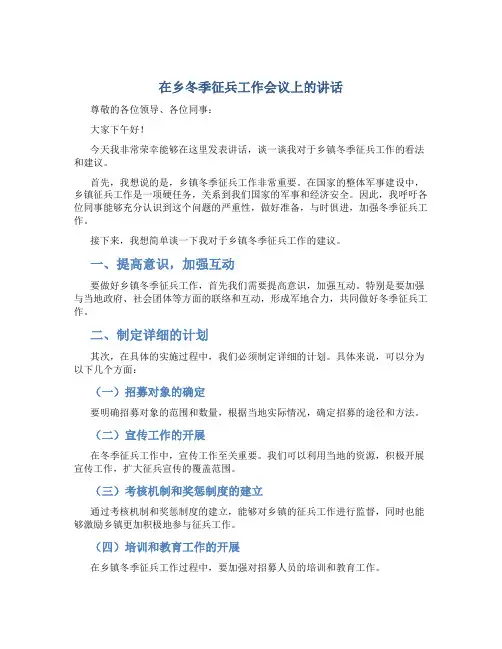 在乡冬季征兵工作会议上的讲话

尊敬的各位领导、各位同事：

大家下午好！

今天我非常荣幸能够在这里发表讲话，谈一谈我对于乡镇冬季征兵工作的看法和建议。

首先，我想说的是，乡镇冬季征兵工作非常重要。在国家的整体军事建设中，乡镇征兵工作是一项硬任务，关系到我们国家的军事和经济安全。因此，我呼吁各位同事能够充分认识到这个问题的严重性，做好准备，与时俱进，加强冬季征兵工作。

接下来，我想简单谈一下我对于乡镇冬季征兵工作的建议。

一、提高意识，加强互动

要做好乡镇冬季征兵工作，首先我们需要提高意识，加强互动。特别是要加强与当地政府、社会团体等方面的联络和互动，形成军地合力，共同做好冬季征兵工作。

二、制定详细的计划

其次，在具体的实施过程中，我们必须制定详细的计划。具体来说，可以分为以下几个方面：

（一）招募对象的确定

要明确招募对象的范围和数量，根据当地实际情况，确定招募的途径和方法。

（二）宣传工作的开展

在冬季征兵工作中，宣传工作至关重要。我们可以利用当地的资源，积极开展宣传工作，扩大征兵宣传的覆盖范围。

（三）考核机制和奖惩制度的建立

通过考核机制和奖惩制度的建立，能够对乡镇的征兵工作进行监督，同时也能够激励乡镇更加积极地参与征兵工作。

（四）培训和教育工作的开展

在乡镇冬季征兵工作过程中，要加强对招募人员的培训和教育工作。